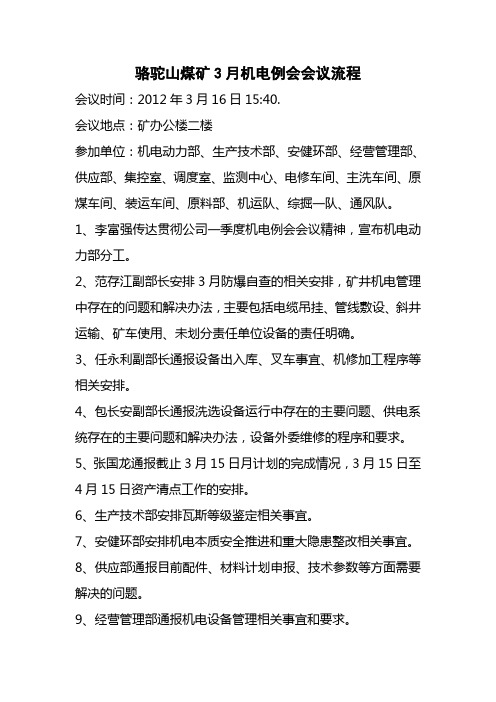 骆驼山煤矿 3 月机电例会会议流程

会议时间：2012 年 3 月 16 日 15:40.

会议地点：矿办公楼二楼

参加单位：机电动力部、生产技术部、安健环部、经营管理部、供应部、集控室、调度室、监测中心、电修车间、主洗车间、原煤车间、装运车间、原料部、机运队、综掘一队、通风队。

1、李富强传达贯彻公司一季度机电例会会议精神，宣布机电动力部分工。

2、范存江副部长安排 3 月防爆自查的相关安排，矿井机电管理中存在的问题和解决办法，主要包括电缆吊挂、管线敷设、斜井运输、矿车使用、未划分责任单位设备的责任明确。

3、任永利副部长通报设备出入库、叉车事宜、机修加工程序等相关安排。

4、包长安副部长通报洗选设备运行中存在的主要问题、供电系统存在的主要问题和解决办法，设备外委维修的程序和要求。

5、张国龙通报截止 3 月 15 日月计划的完成情况，3 月 15 日至 4 月 15 日资产清点工作的安排。

6、生产技术部安排瓦斯等级鉴定相关事宜。

7、安健环部安排机电本质安全推进和重大隐患整改相关事宜。

8、供应部通报目前配件、材料计划申报、技术参数等方面需要解决的问题。

9、经营管理部通报机电设备管理相关事宜和要求。